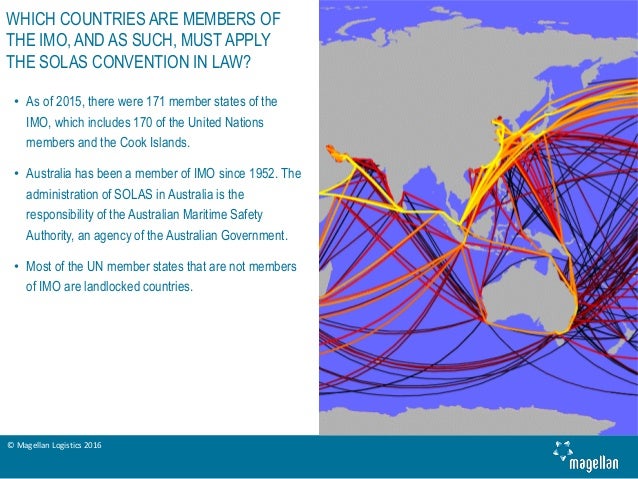 WHICH COUNTRIES ARE MEMBERS OF THE IMO, AND AS SUCH, MUST APPLY THE SOLAS CONVENTION IN LAW?

• As of 2015, there were 171 member states of the IMO, which includes 170 of the United Nations members and the Cook Islands.

• Australia has been a member of IMO since 1952. The administration of SOLAS in Australia is the responsibility of the Australian Maritime Safety Authority, an agency of the Australian Government.

• Most of the UN member states that are not members of IMO are landlocked countries.

© Magellan Logistics 2016

magellan